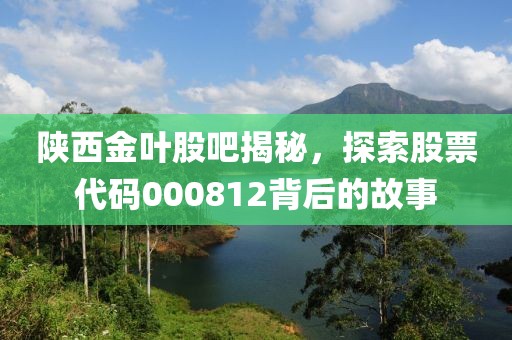 陕西金叶股吧揭秘，探索股票代码000812背后的故事